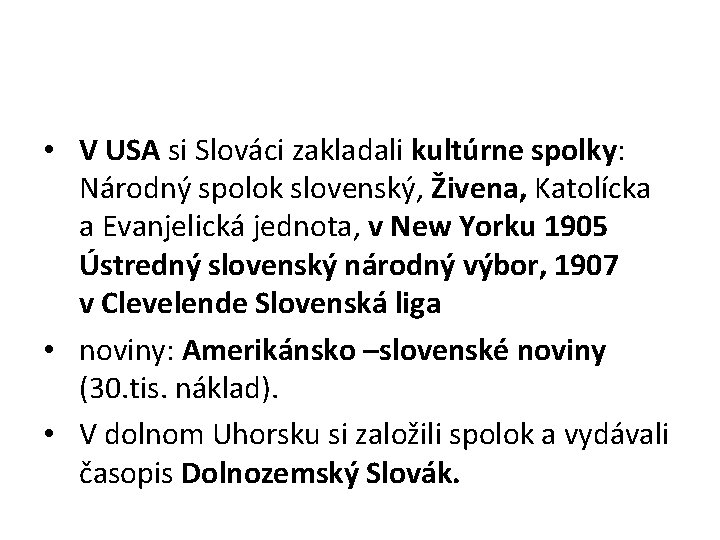 • V USA si Slováci zakladali kultúrne spolky: Národný spolok slovenský, Živena, Katolícka a Evanjelická jednota, v New Yorku 1905 Ústredný slovenský národný výbor, 1907 v Clevelende Slovenská liga

• noviny: Amerikánsko –slovenské noviny (30.tis. náklad).

• V dolnom Uhorsku si založili spolok a vydávali časopis Dolnozemský Slovák.